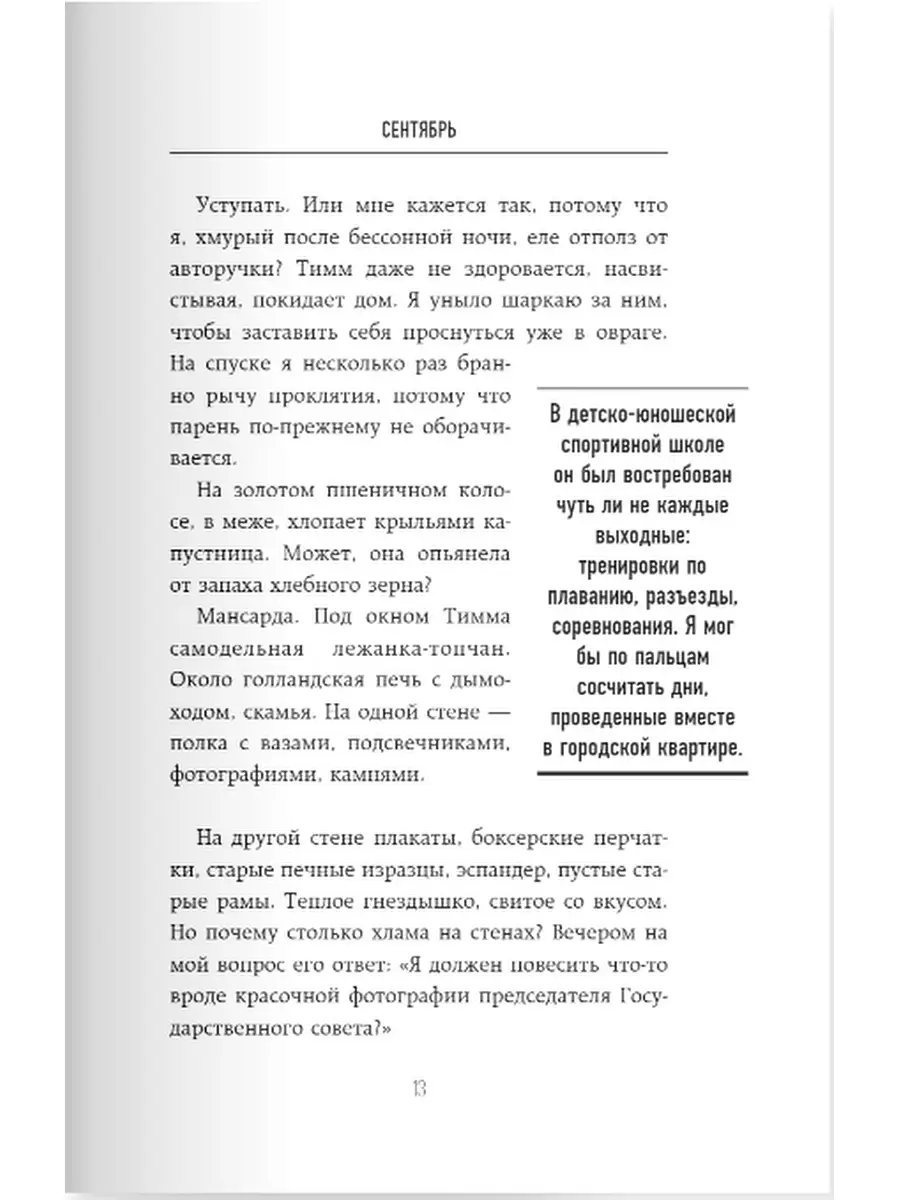 СЕНТЯБРЬ

Уступать. Или мне кажется так, потому что я, хмурый после бессонной ночи, еле отполз от авторучки? Тимм даже не здоровается, насвистывая, покидает дом. Я уныло шаркаю за ним, чтобы заставить себя проснуться уже в овраге. На спуске я несколько раз бранно рычу проклятия, потому что парень по-прежнему не оборачивается.

На золотом пшеничном колосе, в меже, хлопает крыльями капустница. Может, она опьянела от запаха хлебного зерна?

Мансарда. Под окном Тимма самодельная лежанка-топчан. Около голландская печь с дымоходом, скамья. На одной стене — полка с вазами, подсвечниками, фотографиями, камнями.

В детско-юношеской спортивной школе он был востребован чуть ли не каждые выходные: тренировки по плаванию, разъезды, соревнования. Я мог бы по пальцам сосчитать дни, проведенные вместе в городской квартире.

На другой стене плакаты, боксерские перчатки, старые печные изразцы, эспандер, пустые старые рамы. Теплое гнездышко, свитое со вкусом. Но почему столько хлама на стенах? Вечером на мой вопрос его ответ: «Я должен повесить что-то вроде красочной фотографии председателя Государственного совета?»

13